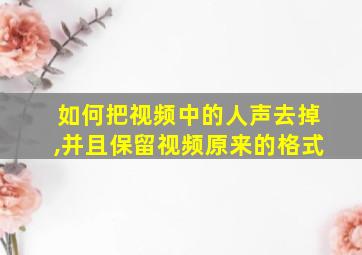 如何把视频中的人声去掉,并且保留视频原来的格式